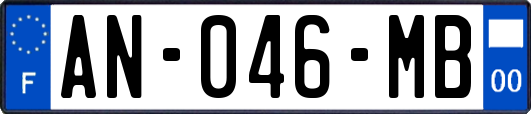 F
AN-046-MB
00